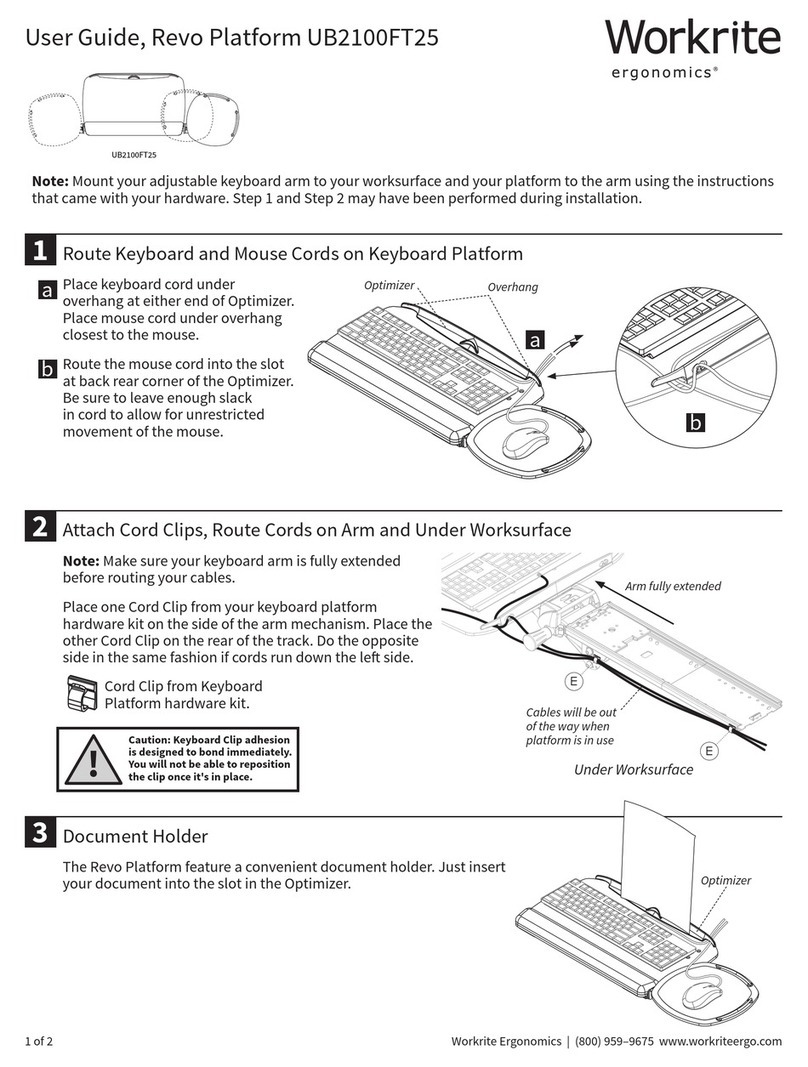 User Guide, Revo Platform UB2100FT25

Workrite
ergonomics®

UB2100FT25

**Note:** Mount your adjustable keyboard arm to your worksurface and your platform to the arm using the instructions that came with your hardware. Step 1 and Step 2 may have been performed during installation.

1 Route Keyboard and Mouse Cords on Keyboard Platform

a Place keyboard cord under overhang at either end of Optimizer. Place mouse cord under overhang closest to the mouse.

b Route the mouse cord into the slot at back rear corner of the Optimizer. Be sure to leave enough slack in cord to allow for unrestricted movement of the mouse.

Optimizer
Overhang
a
b

2 Attach Cord Clips, Route Cords on Arm and Under Worksurface

**Note:** Make sure your keyboard arm is fully extended before routing your cables.

Place one Cord Clip from your keyboard platform hardware kit on the side of the arm mechanism. Place the other Cord Clip on the rear of the track. Do the opposite side in the same fashion if cords run down the left side.

Cord Clip from Keyboard Platform hardware kit.

Caution: Keyboard Clip adhesion is designed to bond immediately. You will not be able to reposition the clip once it's in place.

Arm fully extended
E
Cables will be out of the way when platform is in use
E
Under Worksurface

3 Document Holder

The Revo Platform feature a convenient document holder. Just insert your document into the slot in the Optimizer.

Optimizer

1 of 2

Workrite Ergonomics | (800) 959–9675 www.workriteergo.com